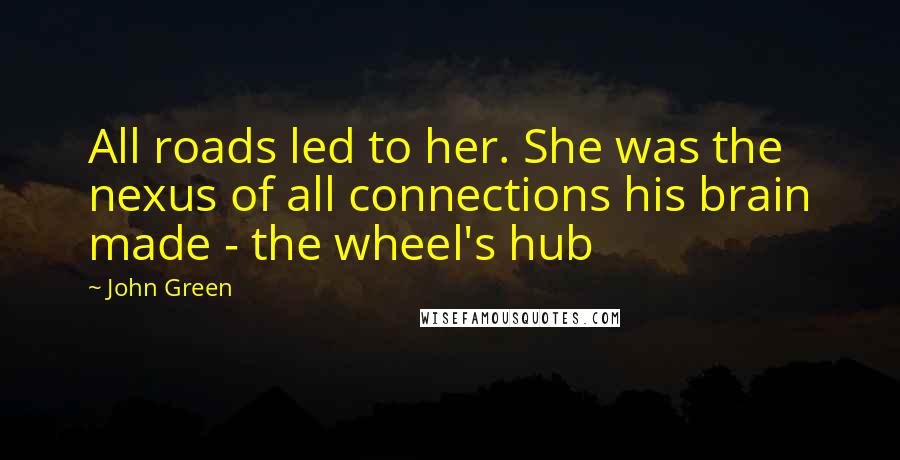 All roads led to her. She was the nexus of all connections his brain made - the wheel's hub

~ John Green

WISEFAMOUSQUOTES.COM